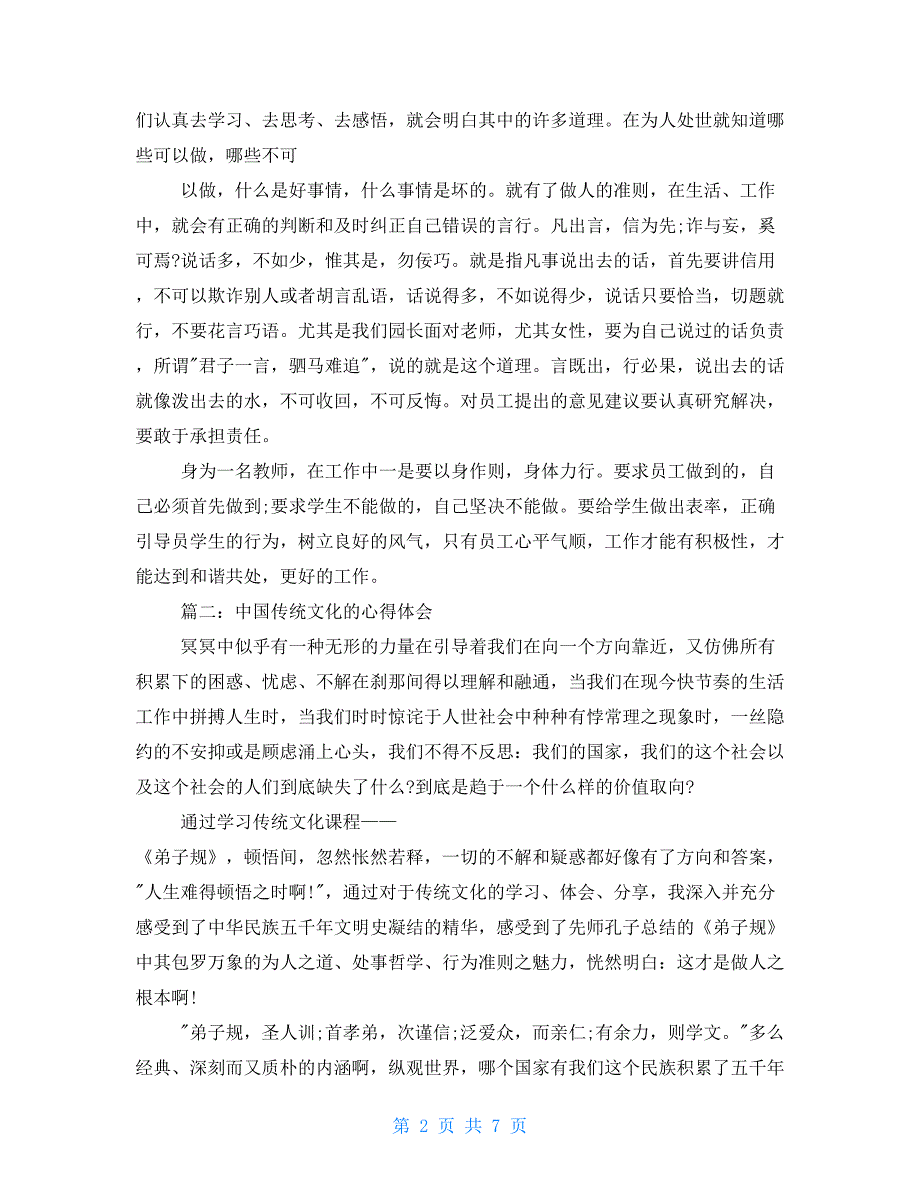 们认真去学习、去思考、去感悟，就会明白其中的许多道理。在为人处世就知道哪些可以做，哪些不可

以做，什么是好事情，什么事情是坏的。就有了做人的准则，在生活、工作中，就会有正确的判断和及时纠正自己错误的言行。凡出言，信为先;诈与妄，奚可焉?说话多，不如少，惟其是，勿佞巧。就是指凡事说出去的话，首先要讲信用，不可以欺诈别人或者胡言乱语，话说得多，不如说得少，说话只要恰当，切题就行，不要花言巧语。尤其是我们园长面对老师，尤其女性，要为自己说过的话负责，所谓"君子一言，驷马难追"，说的就是这个道理。言既出，行必果，说出去的话就像泼出去的水，不可收回，不可反悔。对员工提出的意见建议要认真研究解决，要敢于承担责任。

身为一名教师，在工作中一是要以身作则，身体力行。要求员工做到的，自己必须首先做到;要求学生不能做的，自己坚决不能做。要给学生做出表率，正确引导员学生的行为，树立良好的风气，只有员工心平气顺，工作才能有积极性，才能达到和谐共处，更好的工作。

篇二：中国传统文化的心得体会

冥冥中似乎有一种无形的力量在引导着我们在向一个方向靠近，又仿佛所有积累下的困惑、忧虑、不解在刹那间得以理解和融通，当我们在现今快节奏的生活工作中拼搏人生时，当我们时时惊诧于人世社会中种种有悖常理之现象时，一丝隐约的不安抑或是顾虑涌上心头，我们不得不反思：我们的国家，我们的这个社会以及这个社会的人们到底缺失了什么?到底是趋于一个什么样的价值取向?

通过学习传统文化课程——

《弟子规》，顿悟间，忽然怅然若释，一切的不解和疑惑都好像有了方向和答案，"人生难得顿悟之时啊!"，通过对于传统文化的学习、体会、分享，我深入并充分感受到了中华民族五千年文明史凝结的精华，感受到了先师孔子总结的《弟子规》中其包罗万象的为人之道、处事哲学、行为准则之魅力，恍然明白：这才是做人之根本啊!

"弟子规，圣人训;首孝弟，次谨信;泛爱众，而亲仁;有余力，则学文。"多么经典、深刻而又质朴的内涵啊，纵观世界，哪个国家有我们这个民族积累了五千年

第 2 页 共 7 页